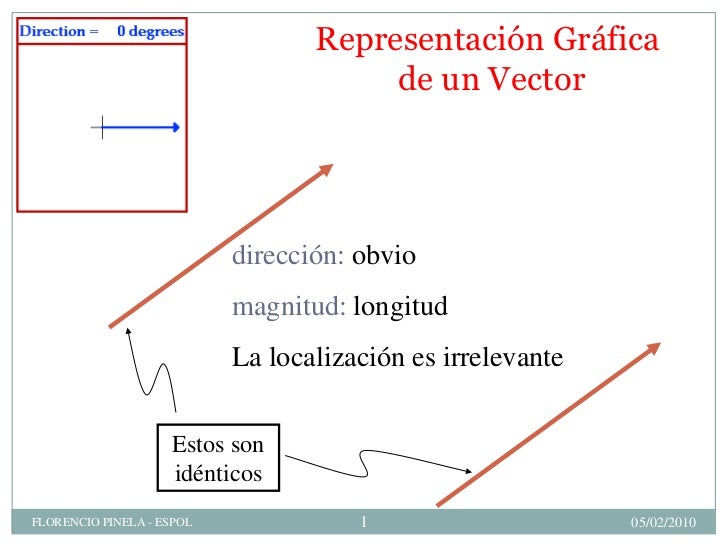 Direction = 0 degrees

Representación Gráfica de un Vector

dirección: obvio

magnitud: longitud

La localización es irrelevante

Estos son idénticos

FLORENCIO PINELA - ESPOL

1

05/02/2010